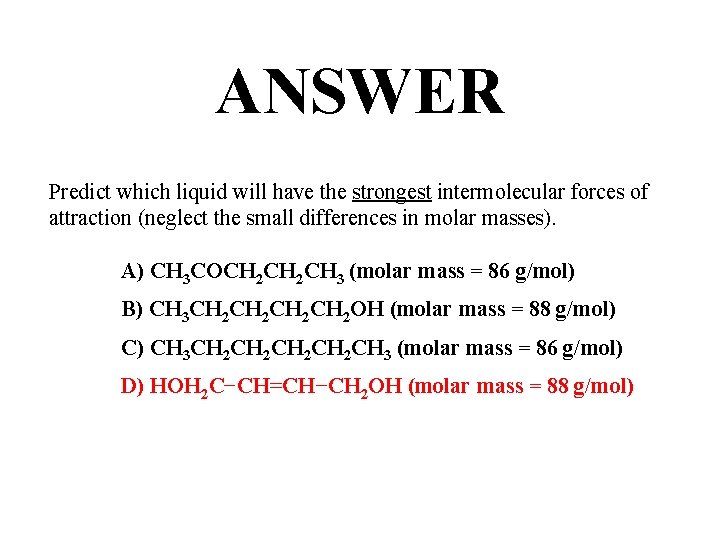 ANSWER

Predict which liquid will have the strongest intermolecular forces of attraction (neglect the small differences in molar masses).

A) $CH_3COCH_2CH_2CH_3$ (molar mass = 86 g/mol)

B) $CH_3CH_2CH_2CH_2CH_2OH$ (molar mass = 88 g/mol)

C) $CH_3CH_2CH_2CH_2CH_2CH_3$ (molar mass = 86 g/mol)

D) $HOH_2C-CH=CH-CH_2OH$ (molar mass = 88 g/mol)